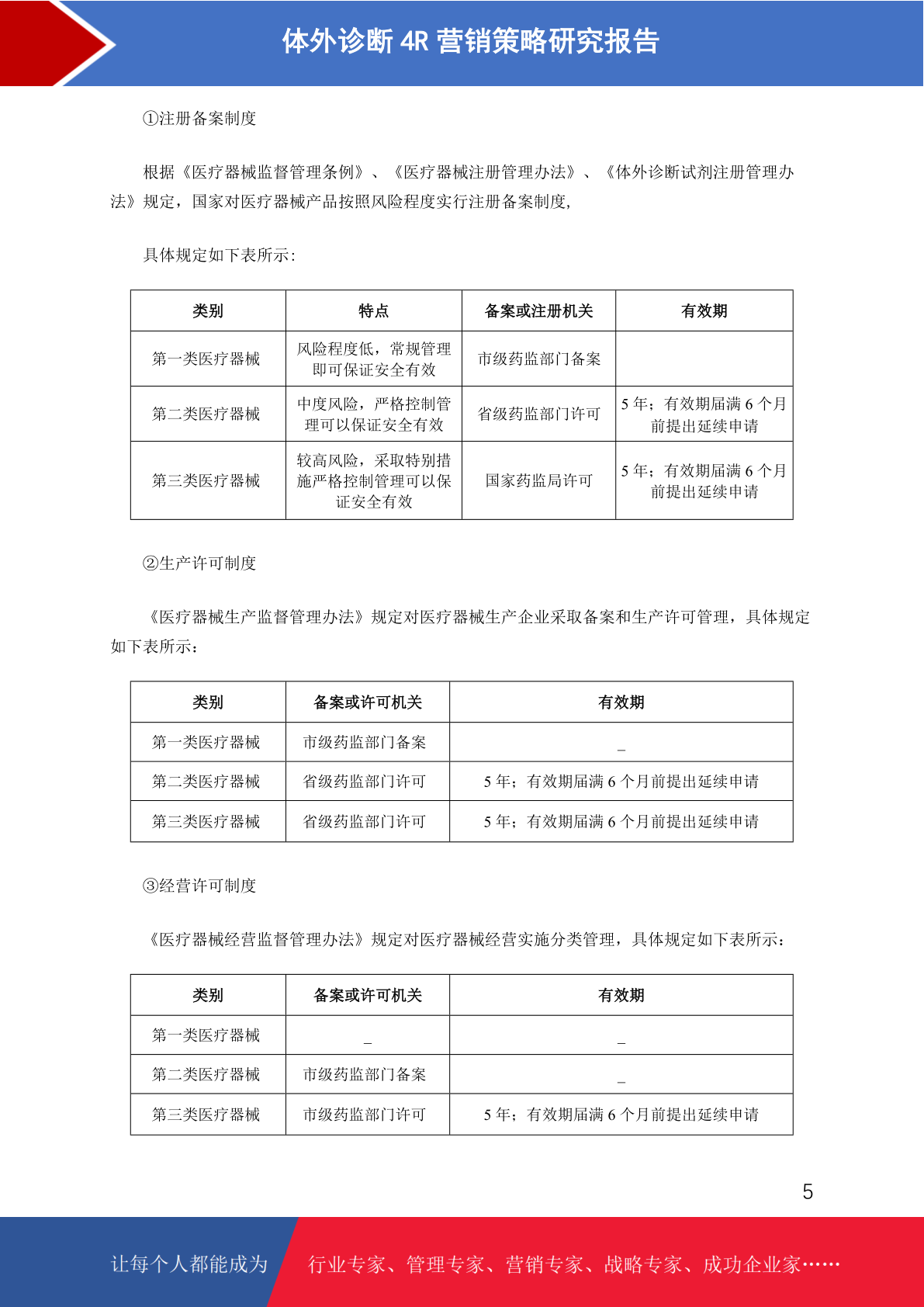 体外诊断 4R 营销策略研究报告

①注册备案制度

根据《医疗器械监督管理条例》、《医疗器械注册管理办法》、《体外诊断试剂注册管理办法》规定，国家对医疗器械产品按照风险程度实行注册备案制度，

具体规定如下表所示：

| 类别 | 特点 | 备案或注册机关 | 有效期 |
|---|---|---|---|
| 第一类医疗器械 | 风险程度低，常规管理即可保证安全有效 | 市级药监部门备案 | |
| 第二类医疗器械 | 中度风险，严格控制管理可以保证安全有效 | 省级药监部门许可 | 5 年；有效期届满 6 个月前提出延续申请 |
| 第三类医疗器械 | 较高风险，采取特别措施严格控制管理可以保证安全有效 | 国家药监局许可 | 5 年；有效期届满 6 个月前提出延续申请 |

②生产许可制度

《医疗器械生产监督管理办法》规定对医疗器械生产企业采取备案和生产许可管理，具体规定如下表所示：

| 类别 | 备案或许可机关 | 有效期 |
|---|---|---|
| 第一类医疗器械 | 市级药监部门备案 | _ |
| 第二类医疗器械 | 省级药监部门许可 | 5 年；有效期届满 6 个月前提出延续申请 |
| 第三类医疗器械 | 省级药监部门许可 | 5 年；有效期届满 6 个月前提出延续申请 |

③经营许可制度

《医疗器械经营监督管理办法》规定对医疗器械经营实施分类管理，具体规定如下表所示：

| 类别 | 备案或许可机关 | 有效期 |
|---|---|---|
| 第一类医疗器械 | _ | _ |
| 第二类医疗器械 | 市级药监部门备案 | _ |
| 第三类医疗器械 | 市级药监部门许可 | 5 年；有效期届满 6 个月前提出延续申请 |

5

让每个人都能成为 行业专家、管理专家、营销专家、战略专家、成功企业家……